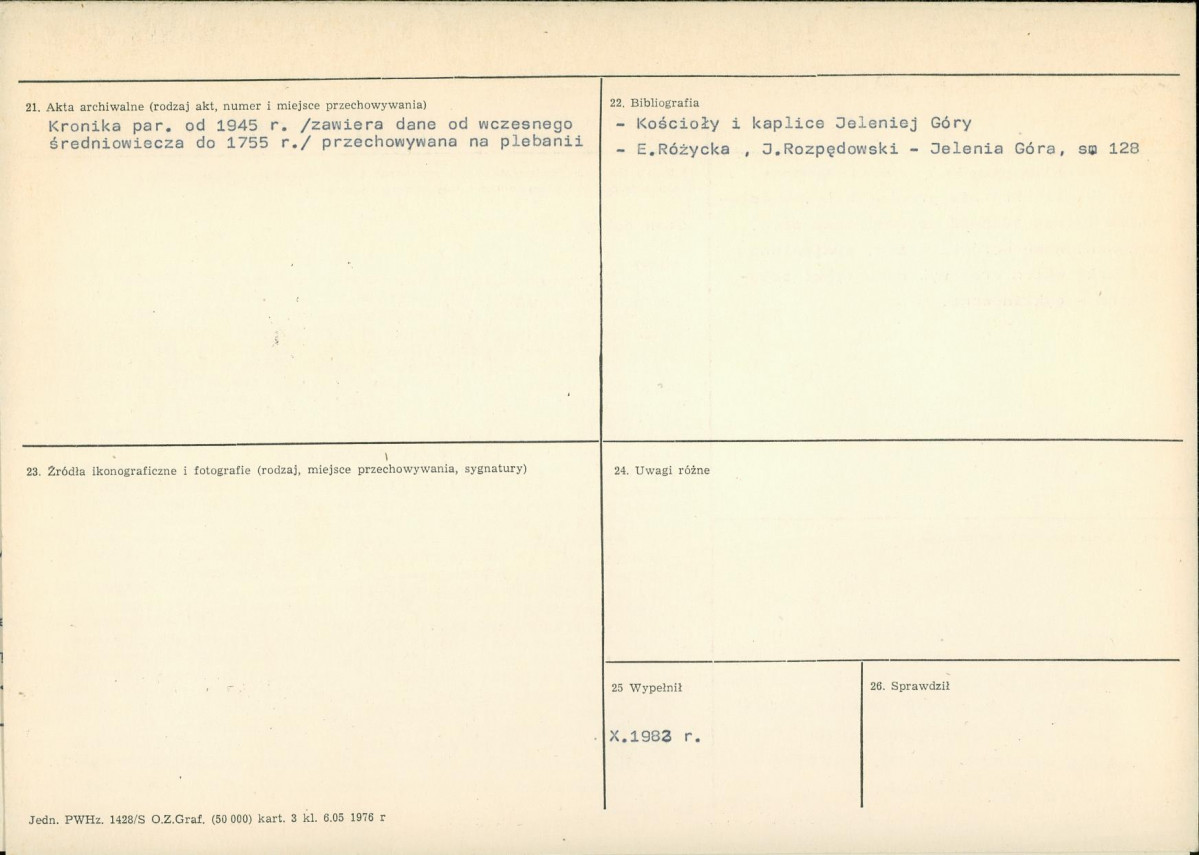 21. Akta archiwalne (rodzaj akt, numer i miejsce przechowywania)
Kronika par. od 1945 r. /zawiera dane od wczesnego średniowiecza do 1755 r./ przechowywana na plebanii

22. Bibliografia
- Kościoły i kaplice Jeleniej Góry
- E.Różycka , J.Rozpędowski - Jelenia Góra, s. 128

23. Źródła ikonograficzne i fotografie (rodzaj, miejsce przechowywania, sygnatury)

24. Uwagi różne

25 Wypełnił
X.1983 r.

26. Sprawdził

Jedn. PWHz. 1428/S O.Z.Graf. (50 000) kart. 3 kl. 6.05 1976 r